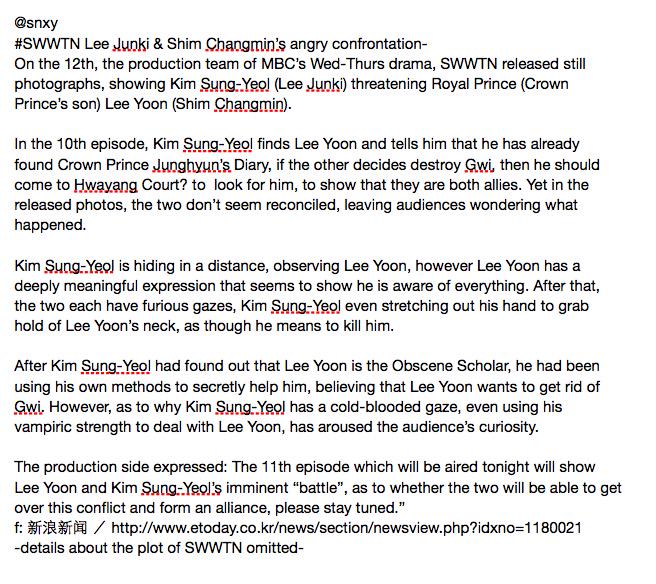 @snxy
#SWWTN Lee Junki & Shim Changmin's angry confrontation-
On the 12th, the production team of MBC's Wed-Thurs drama, SWWTN released still photographs, showing Kim Sung-Yeol (Lee Junki) threatening Royal Prince (Crown Prince's son) Lee Yoon (Shim Changmin).

In the 10th episode, Kim Sung-Yeol finds Lee Yoon and tells him that he has already found Crown Prince Junghyun's Diary, if the other decides destroy Gwi, then he should come to Hwayang Court? to look for him, to show that they are both allies. Yet in the released photos, the two don't seem reconciled, leaving audiences wondering what happened.

Kim Sung-Yeol is hiding in a distance, observing Lee Yoon, however Lee Yoon has a deeply meaningful expression that seems to show he is aware of everything. After that, the two each have furious gazes, Kim Sung-Yeol even stretching out his hand to grab hold of Lee Yoon's neck, as though he means to kill him.

After Kim Sung-Yeol had found out that Lee Yoon is the Obscene Scholar, he had been using his own methods to secretly help him, believing that Lee Yoon wants to get rid of Gwi. However, as to why Kim Sung-Yeol has a cold-blooded gaze, even using his vampiric strength to deal with Lee Yoon, has aroused the audience's curiosity.

The production side expressed: The 11th episode which will be aired tonight will show Lee Yoon and Kim Sung-Yeol's imminent "battle", as to whether the two will be able to get over this conflict and form an alliance, please stay tuned."
f: 新浪新闻 ／ http://www.etoday.co.kr/news/section/newsview.php?idxno=1180021
-details about the plot of SWWTN omitted-